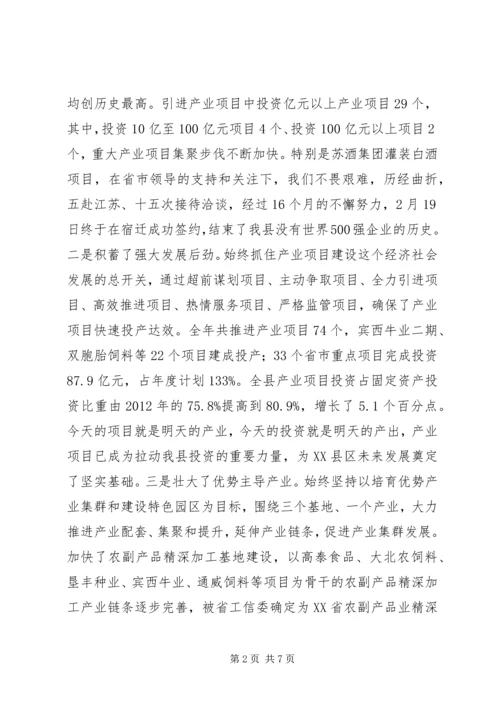 均创历史最高。引进产业项目中投资亿元以上产业项目29个，其中，投资10亿至100亿元项目4个、投资100亿元以上项目2个，重大产业项目集聚步伐不断加快。特别是苏酒集团灌装白酒项目，在省市领导的支持和关注下，我们不畏艰难，历经曲折，五赴江苏、十五次接待洽谈，经过16个月的不懈努力，2月19日终于在宿迁成功签约，结束了我县没有世界500强企业的历史。二是积蓄了强大发展后劲。始终抓住产业项目建设这个经济社会发展的总开关，通过超前谋划项目、主动争取项目、全力引进项目、高效推进项目、热情服务项目、严格监管项目，确保了产业项目快速投产达效。全年共推进产业项目74个，宾西牛业二期、双胞胎饲料等22个项目建成投产；33个省市重点项目完成投资87.9亿元，占年度计划133%。全县产业项目投资占固定资产投资比重由2012年的75.8%提高到80.9%，增长了5.1个百分点。今天的项目就是明天的产业，今天的投资就是明天的产出，产业项目已成为拉动我县投资的重要力量，为XX县区未来发展奠定了坚实基础。三是壮大了优势主导产业。始终坚持以培育优势产业集群和建设特色园区为目标，围绕三个基地、一个产业，大力推进产业配套、集聚和提升，延伸产业链条，促进产业集群发展。加快了农副产品精深加工基地建设，以高泰食品、大北农饲料、垦丰种业、宾西牛业、通威饲料等项目为骨干的农副产品精深加工产业链条逐步完善，被省工信委确定为XX省农副产品业精深

第2页 共7页